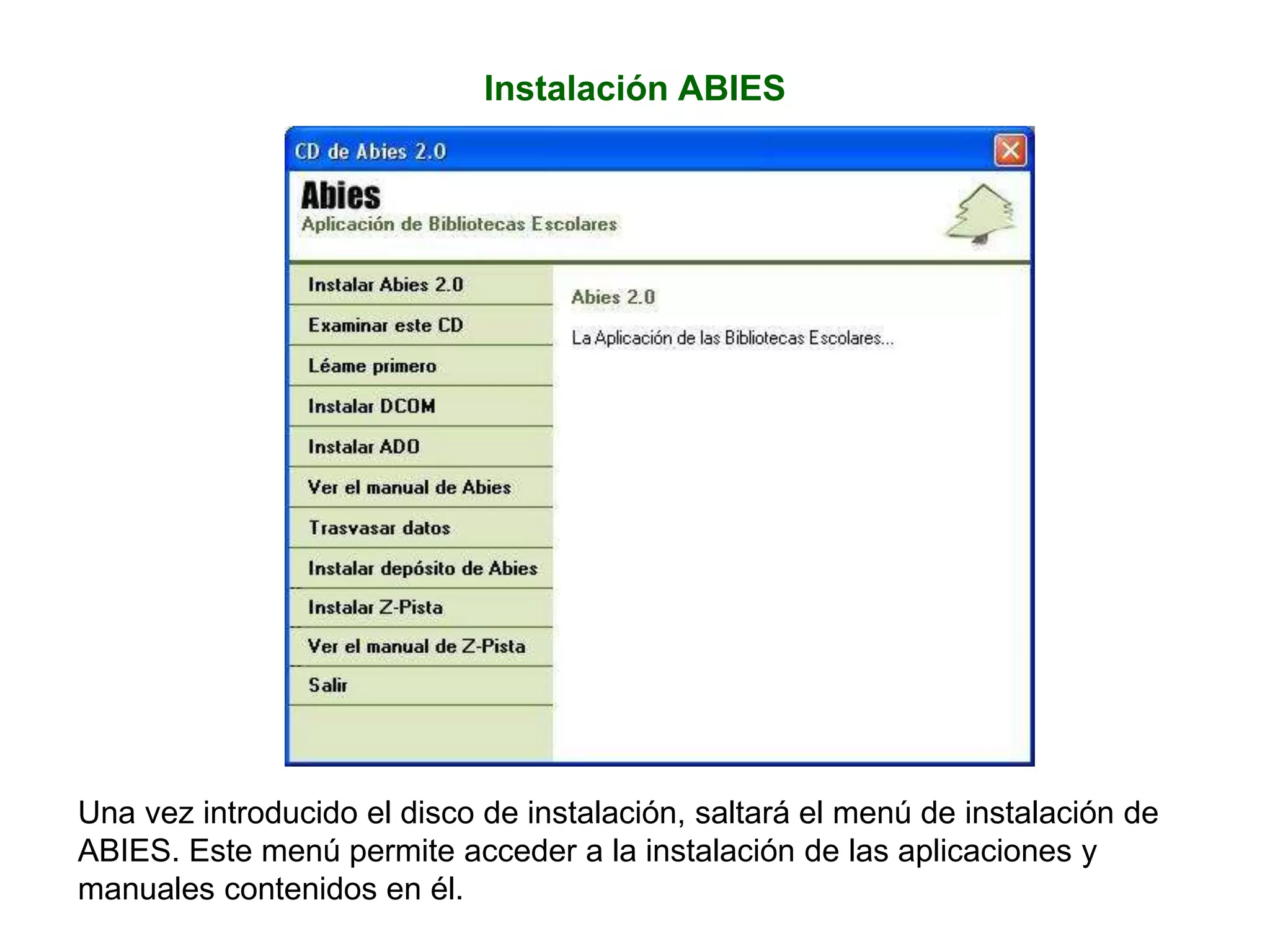 Instalación ABIES

CD de Abies 2.0

Abies
Aplicación de Bibliotecas Escolares

Instalar Abies 2.0
Examinar este CD
Léame primero
Instalar DCOM
Instalar ADO
Ver el manual de Abies
Trasvasar datos
Instalar depósito de Abies
Instalar Z-Pista
Ver el manual de Z-Pista
Salir

Abies 2.0

La Aplicación de las Bibliotecas Escolares...

Una vez introducido el disco de instalación, saltará el menú de instalación de ABIES. Este menú permite acceder a la instalación de las aplicaciones y manuales contenidos en él.